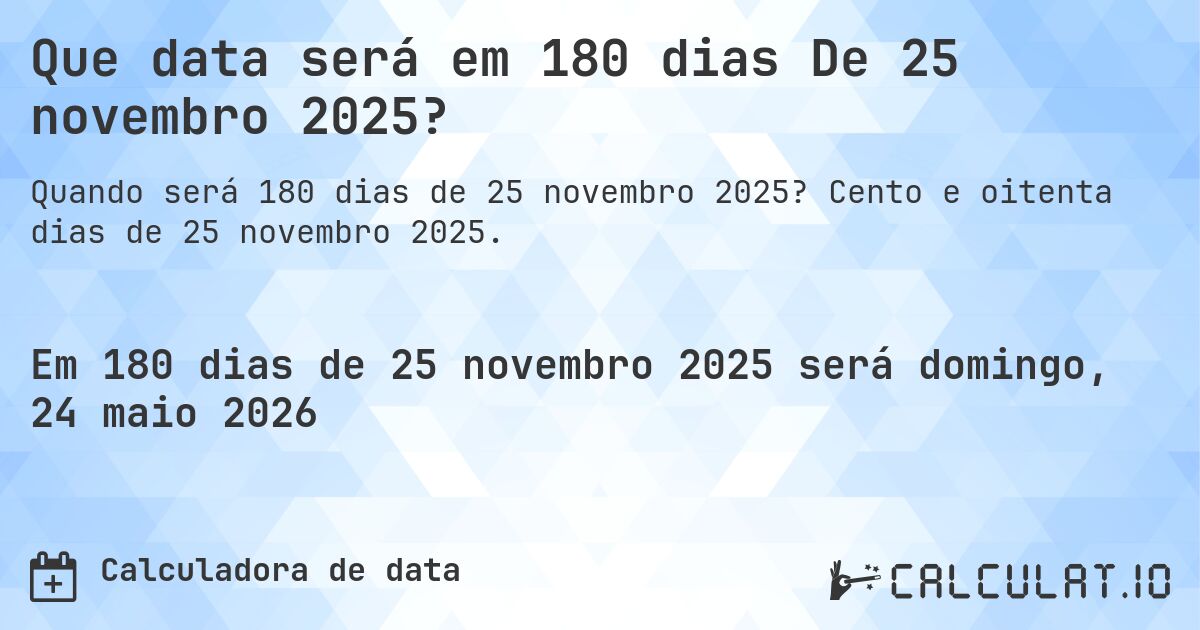 Que data será em 180 dias De 25 novembro 2025?

Quando será 180 dias de 25 novembro 2025? Cento e oitenta dias de 25 novembro 2025.

Em 180 dias de 25 novembro 2025 será domingo, 24 maio 2026

Calculadora de data

CALCULAT.IO